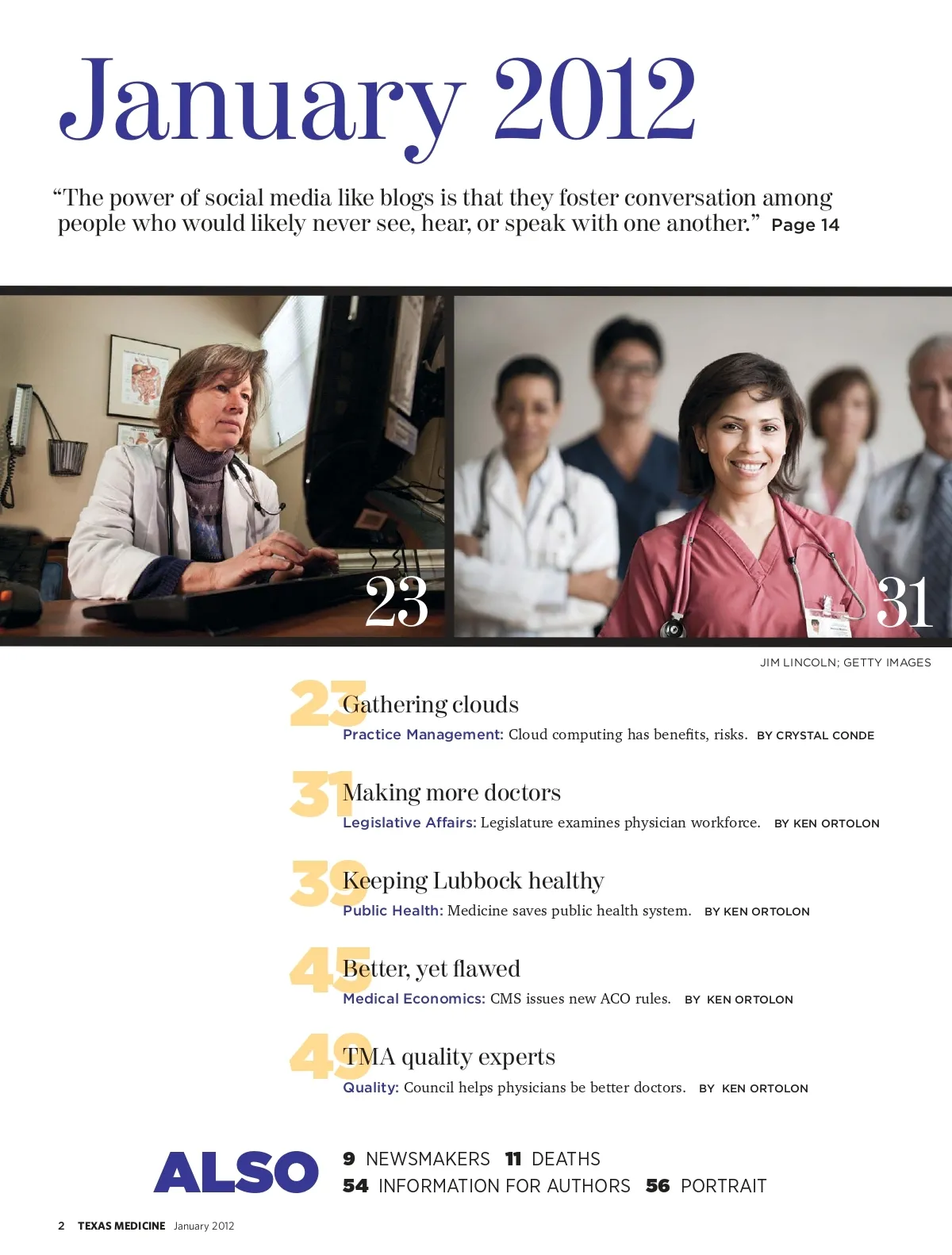 January 2012

"The power of social media like blogs is that they foster conversation among people who would likely never see, hear, or speak with one another." Page 14

23

31

JIM LINCOLN; GETTY IMAGES

23 Gathering clouds
Practice Management: Cloud computing has benefits, risks. BY CRYSTAL CONDE

31 Making more doctors
Legislative Affairs: Legislature examines physician workforce. BY KEN ORTOLON

39 Keeping Lubbock healthy
Public Health: Medicine saves public health system. BY KEN ORTOLON

45 Better, yet flawed
Medical Economics: CMS issues new ACO rules. BY KEN ORTOLON

49 TMA quality experts
Quality: Council helps physicians be better doctors. BY KEN ORTOLON

ALSO
9 NEWSMAKERS 11 DEATHS
54 INFORMATION FOR AUTHORS 56 PORTRAIT

2 TEXAS MEDICINE January 2012